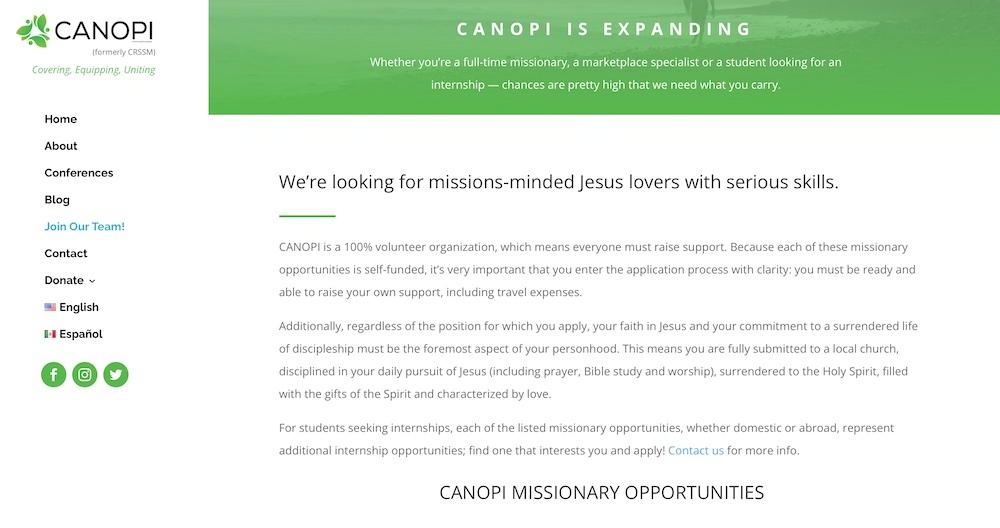 CANOPI
(formerly CRSSM)
Covering, Equipping, Uniting

Home
About
Conferences
Blog
Join Our Team!
Contact
Donate
English
Español

CANOPI IS EXPANDING

Whether you're a full-time missionary, a marketplace specialist or a student looking for an internship — chances are pretty high that we need what you carry.

We're looking for missions-minded Jesus lovers with serious skills.

CANOPI is a 100% volunteer organization, which means everyone must raise support. Because each of these missionary opportunities is self-funded, it's very important that you enter the application process with clarity: you must be ready and able to raise your own support, including travel expenses.

Additionally, regardless of the position for which you apply, your faith in Jesus and your commitment to a surrendered life of discipleship must be the foremost aspect of your personhood. This means you are fully submitted to a local church, disciplined in your daily pursuit of Jesus (including prayer, Bible study and worship), surrendered to the Holy Spirit, filled with the gifts of the Spirit and characterized by love.

For students seeking internships, each of the listed missionary opportunities, whether domestic or abroad, represent additional internship opportunities; find one that interests you and apply! Contact us for more info.

CANOPI MISSIONARY OPPORTUNITIES